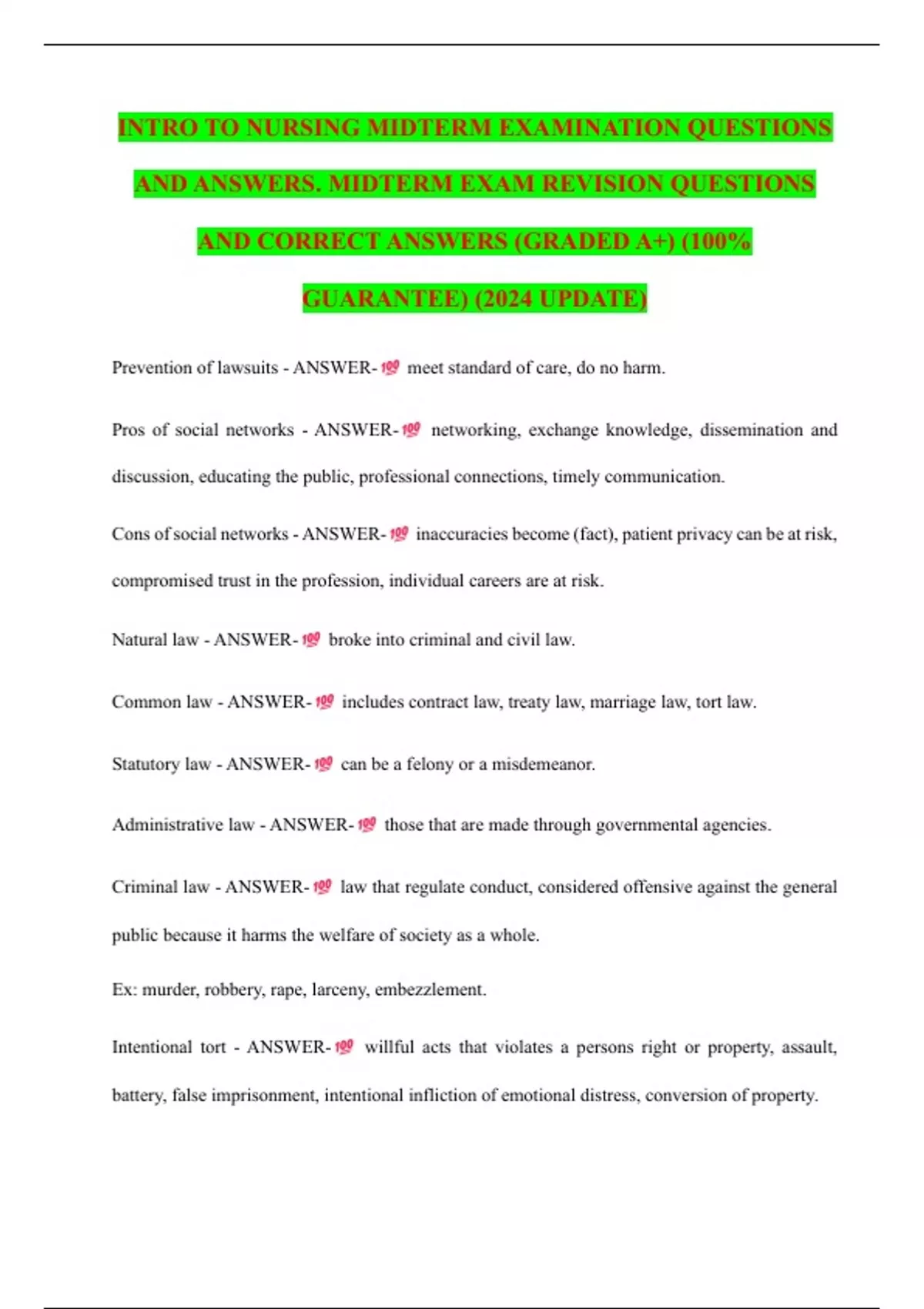 INTRO TO NURSING MIDTERM EXAMINATION QUESTIONS AND ANSWERS. MIDTERM EXAM REVISION QUESTIONS AND CORRECT ANSWERS (GRADED A+) (100% GUARANTEE) (2024 UPDATE)

Prevention of lawsuits - ANSWER-💯 meet standard of care, do no harm.

Pros of social networks - ANSWER-💯 networking, exchange knowledge, dissemination and discussion, educating the public, professional connections, timely communication.

Cons of social networks - ANSWER-💯 inaccuracies become (fact), patient privacy can be at risk, compromised trust in the profession, individual careers are at risk.

Natural law - ANSWER-💯 broke into criminal and civil law.

Common law - ANSWER-💯 includes contract law, treaty law, marriage law, tort law.

Statutory law - ANSWER-💯 can be a felony or a misdemeanor.

Administrative law - ANSWER-💯 those that are made through governmental agencies.

Criminal law - ANSWER-💯 law that regulate conduct, considered offensive against the general public because it harms the welfare of society as a whole.

Ex: murder, robbery, rape, larceny, embezzlement.

Intentional tort - ANSWER-💯 willful acts that violates a persons right or property, assault, battery, false imprisonment, intentional infliction of emotional distress, conversion of property.